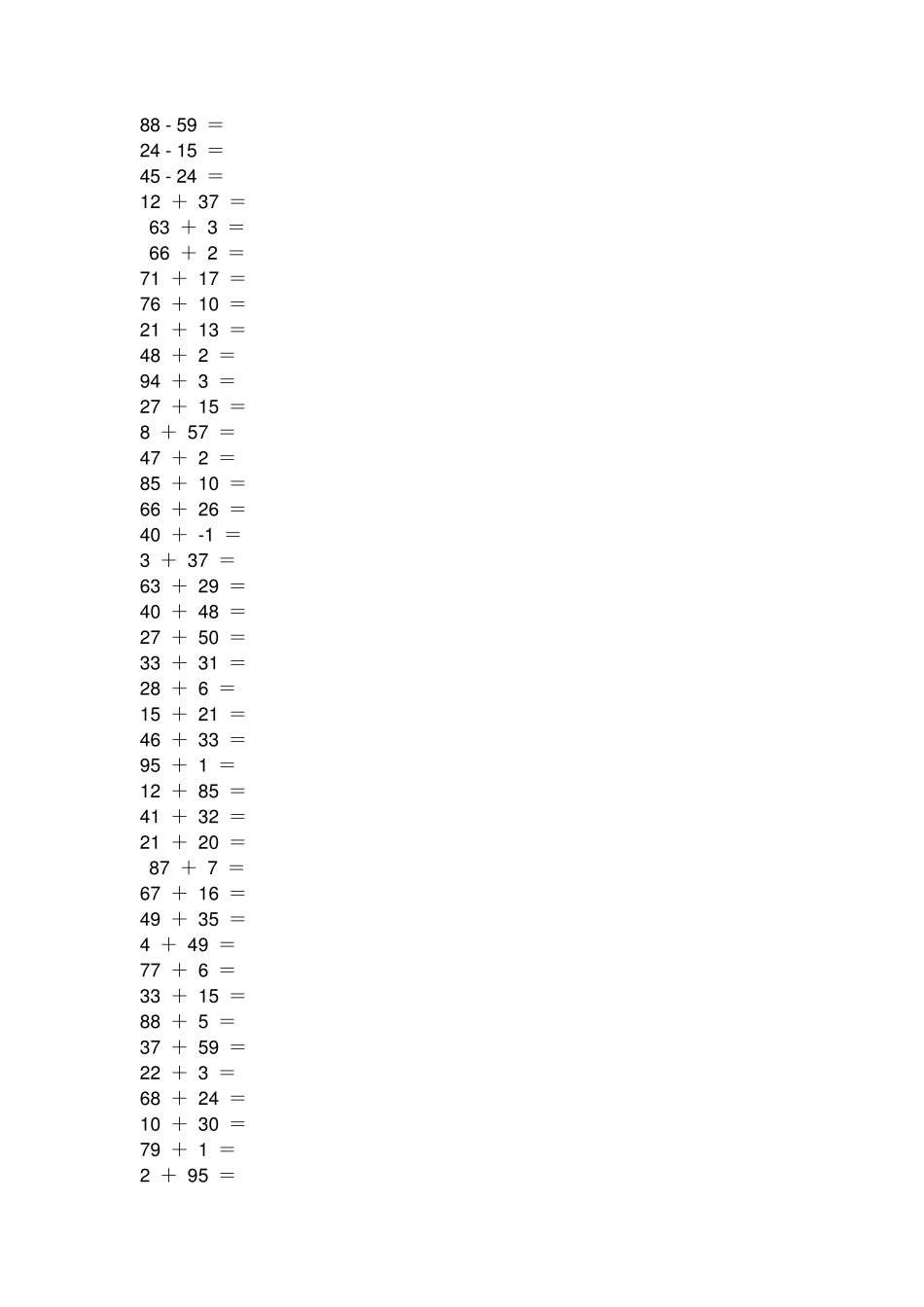 $88 - 59 =$
$24 - 15 =$
$45 - 24 =$
$12 + 37 =$
$63 + 3 =$
$66 + 2 =$
$71 + 17 =$
$76 + 10 =$
$21 + 13 =$
$48 + 2 =$
$94 + 3 =$
$27 + 15 =$
$8 + 57 =$
$47 + 2 =$
$85 + 10 =$
$66 + 26 =$
$40 + -1 =$
$3 + 37 =$
$63 + 29 =$
$40 + 48 =$
$27 + 50 =$
$33 + 31 =$
$28 + 6 =$
$15 + 21 =$
$46 + 33 =$
$95 + 1 =$
$12 + 85 =$
$41 + 32 =$
$21 + 20 =$
$87 + 7 =$
$67 + 16 =$
$49 + 35 =$
$4 + 49 =$
$77 + 6 =$
$33 + 15 =$
$88 + 5 =$
$37 + 59 =$
$22 + 3 =$
$68 + 24 =$
$10 + 30 =$
$79 + 1 =$
$2 + 95 =$